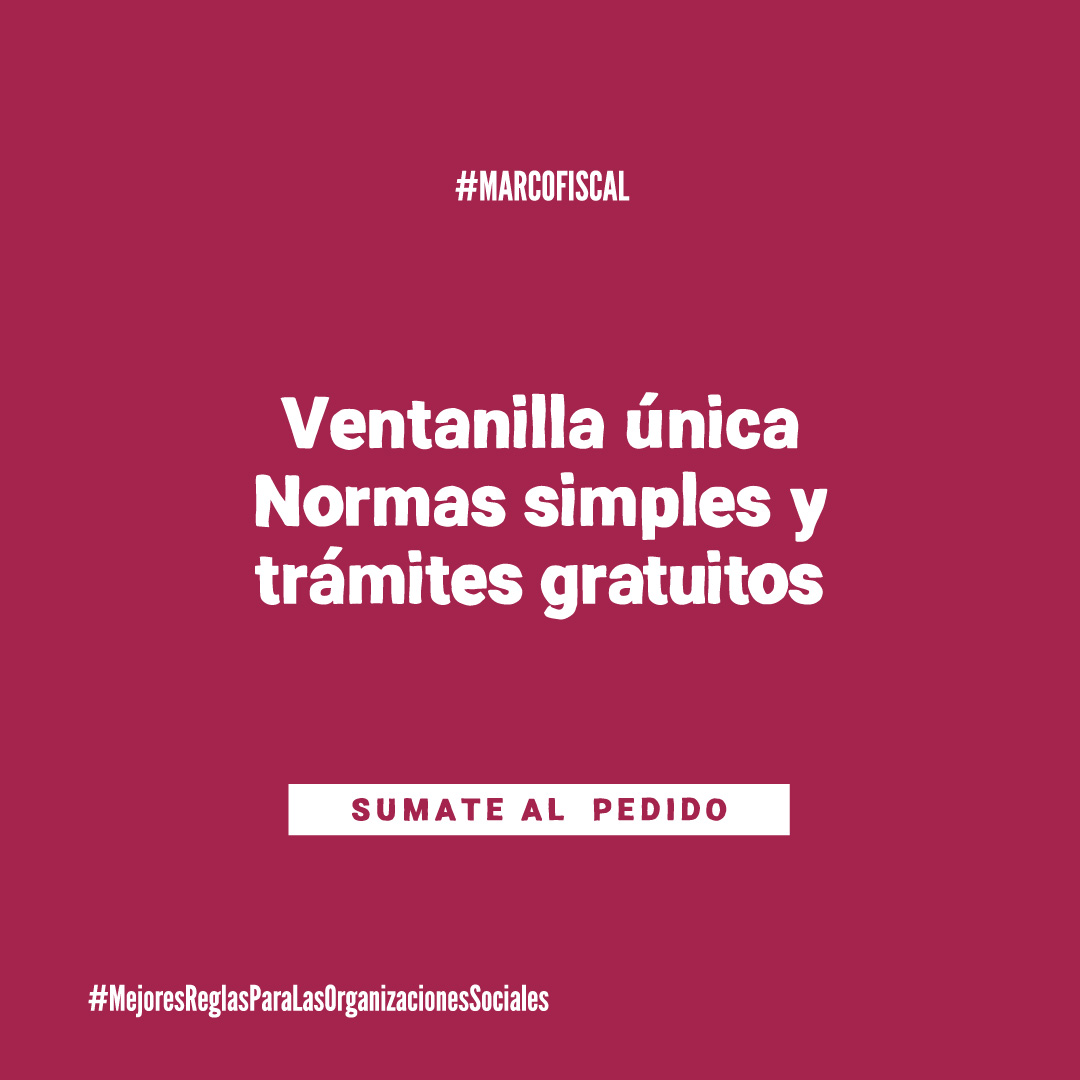 #MARCOFISCAL

Ventanilla única
Normas simples y trámites gratuitos

SUMATE AL PEDIDO

#MejoresReglasParaLasOrganizacionesSociales